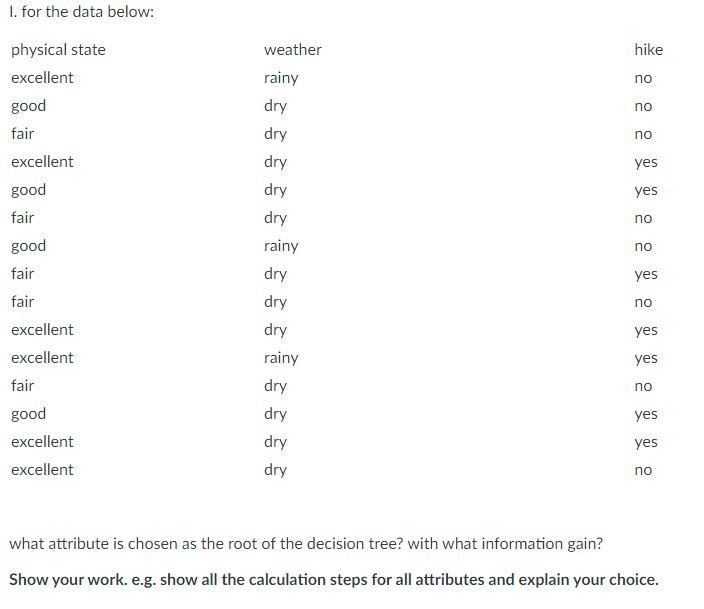 I. for the data below:

| physical state | weather | hike |
|---|---|---|
| excellent | rainy | no |
| good | dry | no |
| fair | dry | no |
| excellent | dry | yes |
| good | dry | yes |
| fair | dry | no |
| good | rainy | no |
| fair | dry | yes |
| fair | dry | no |
| excellent | dry | yes |
| excellent | rainy | yes |
| fair | dry | no |
| good | dry | yes |
| excellent | dry | yes |
| excellent | dry | no |

what attribute is chosen as the root of the decision tree? with what information gain?

Show your work. e.g. show all the calculation steps for all attributes and explain your choice.